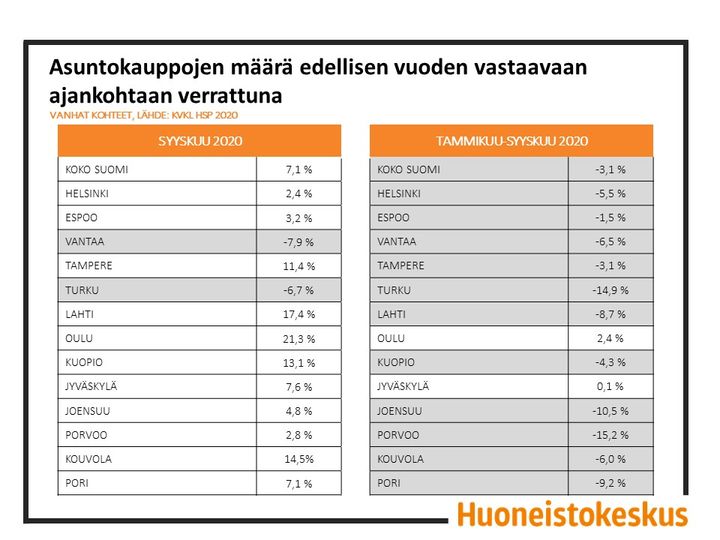 Asuntokauppojen määrä edellisen vuoden vastaavaan ajankohtaan verrattuna

VANHAT KOHTEET, LÄHDE: KVKL HSP 2020

| SYYSKUU 2020 | |
|---|---|
| KOKO SUOMI | 7,1 % |
| HELSINKI | 2,4 % |
| ESPOO | 3,2 % |
| VANTAA | -7,9 % |
| TAMPERE | 11,4 % |
| TURKU | -6,7 % |
| LAHTI | 17,4 % |
| OULU | 21,3 % |
| KUOPIO | 13,1 % |
| JYVÄSKYLÄ | 7,6 % |
| JOENSUU | 4,8 % |
| PORVOO | 2,8 % |
| KOUVOLA | 14,5% |
| PORI | 7,1 % |

| TAMMIKUU-SYYSKUU 2020 | |
|---|---|
| KOKO SUOMI | -3,1 % |
| HELSINKI | -5,5 % |
| ESPOO | -1,5 % |
| VANTAA | -6,5 % |
| TAMPERE | -3,1 % |
| TURKU | -14,9 % |
| LAHTI | -8,7 % |
| OULU | 2,4 % |
| KUOPIO | -4,3 % |
| JYVÄSKYLÄ | 0,1 % |
| JOENSUU | -10,5 % |
| PORVOO | -15,2 % |
| KOUVOLA | -6,0 % |
| PORI | -9,2 % |

Huoneistokeskus